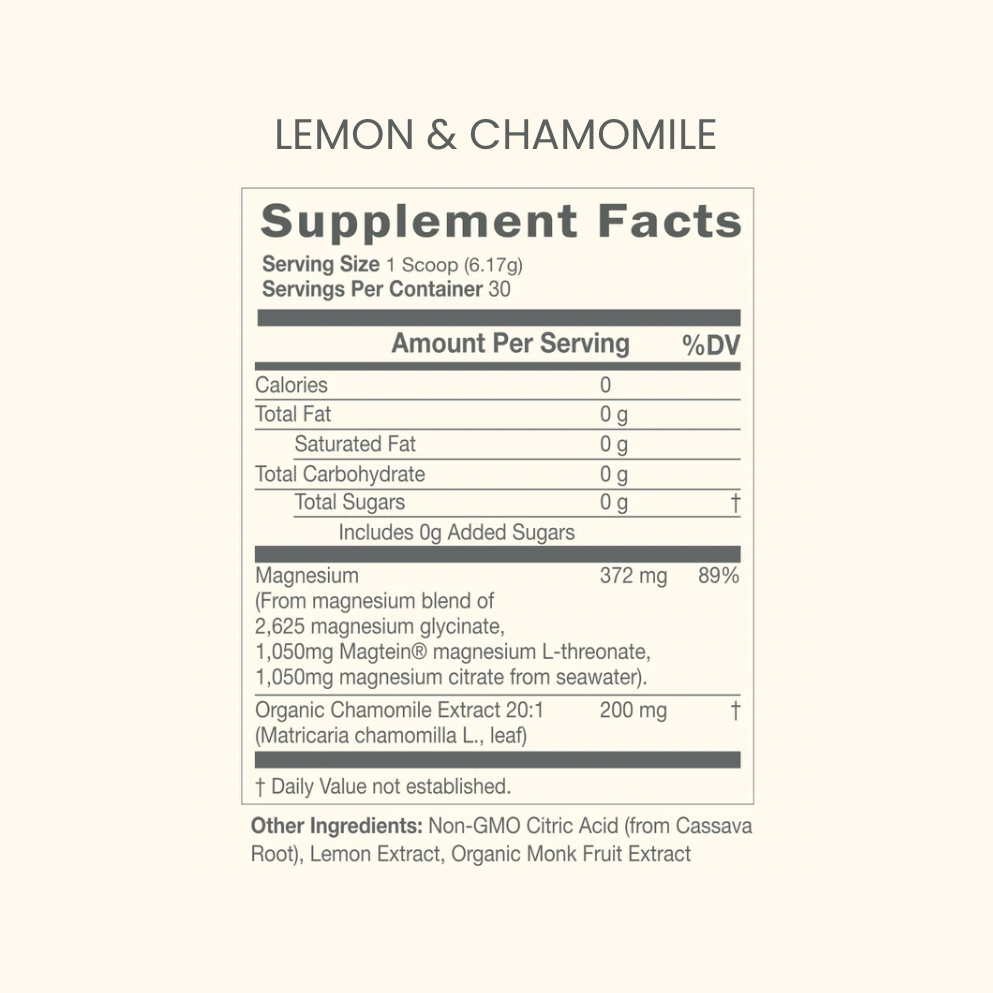 LEMON & CHAMOMILE

Supplement Facts

Serving Size 1 Scoop (6.17g)
Servings Per Container 30

| | Amount Per Serving | %DV |
|---|---|---|
| Calories | 0 | |
| Total Fat | 0 g | |
| Saturated Fat | 0 g | |
| Total Carbohydrate | 0 g | |
| Total Sugars | 0 g | † |
| Includes 0g Added Sugars | | |
| Magnesium (From magnesium blend of 2,625 magnesium glycinate, 1,050mg Magtein® magnesium L-threonate, 1,050mg magnesium citrate from seawater). | 372 mg | 89% |
| Organic Chamomile Extract 20:1 (Matricaria chamomilla L., leaf) | 200 mg | † |

† Daily Value not established.

Other Ingredients: Non-GMO Citric Acid (from Cassava Root), Lemon Extract, Organic Monk Fruit Extract